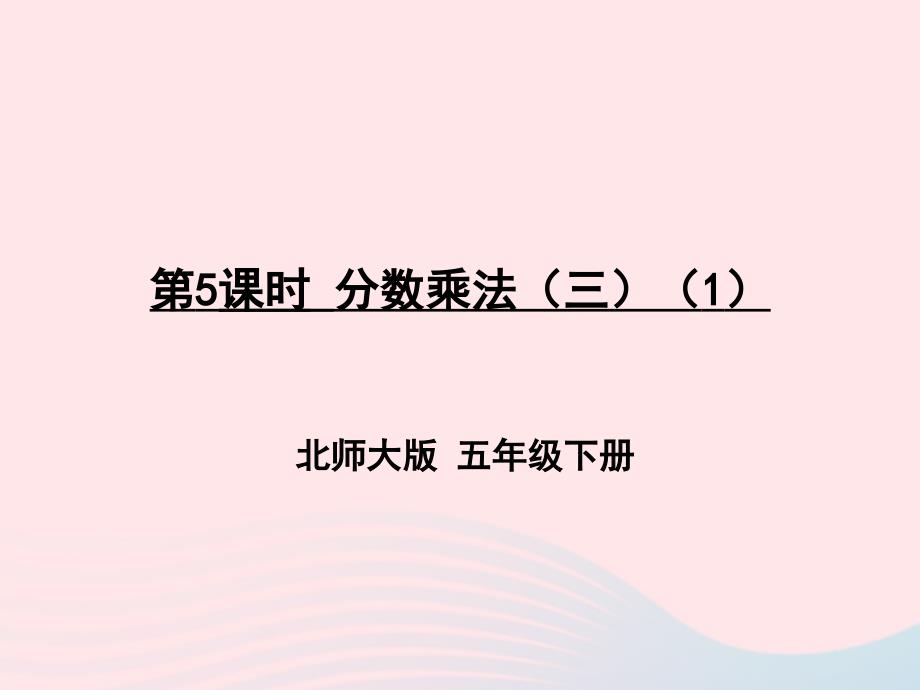 第5课时 分数乘法（三）（1）

北师大版 五年级下册